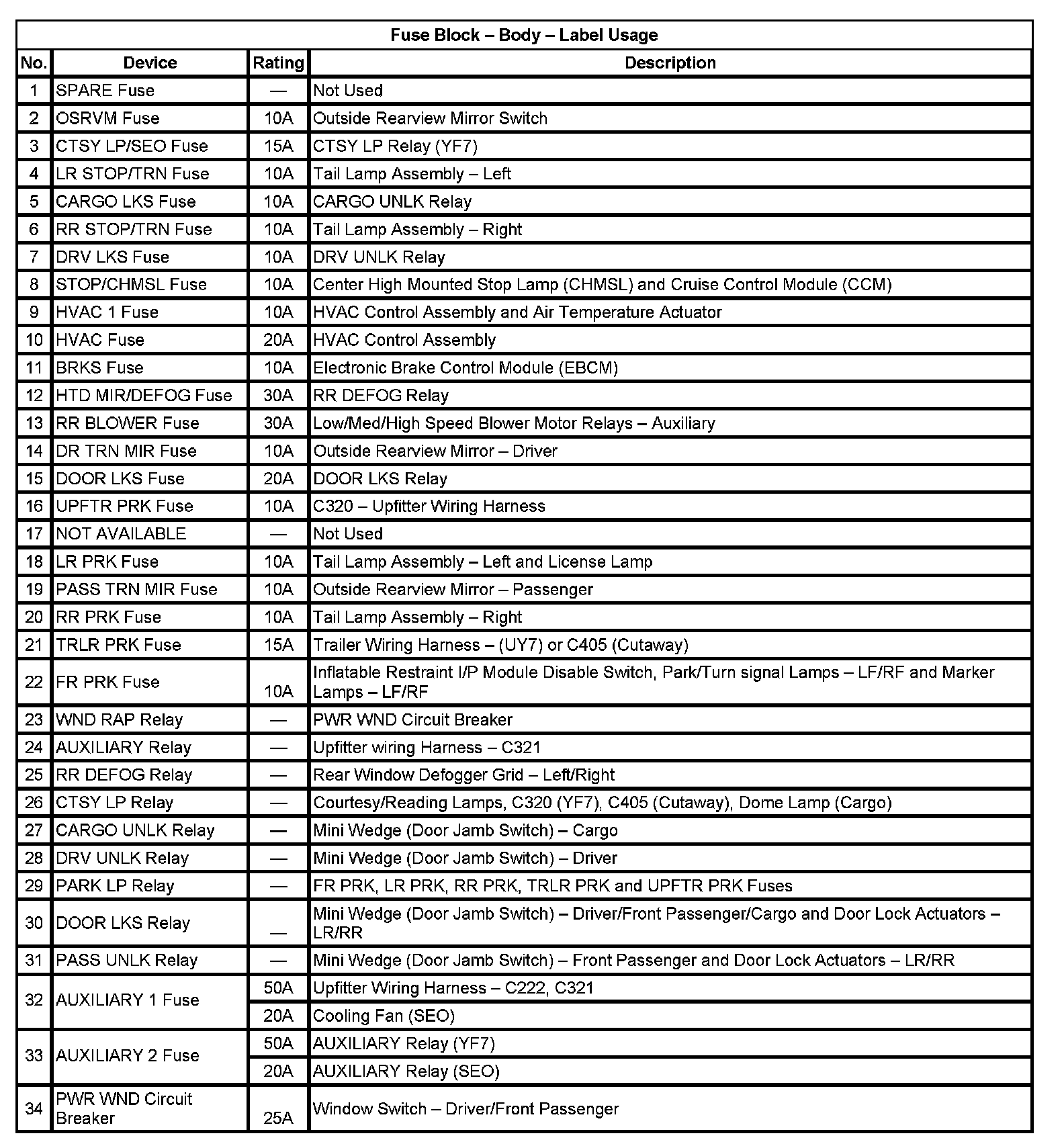 Fuse Block – Body – Label Usage

| No. | Device | Rating | Description |
|---|---|---|---|
| 1 | SPARE Fuse | — | Not Used |
| 2 | OSRVM Fuse | 10A | Outside Rearview Mirror Switch |
| 3 | CTSY LP/SEO Fuse | 15A | CTSY LP Relay (YF7) |
| 4 | LR STOP/TRN Fuse | 10A | Tail Lamp Assembly – Left |
| 5 | CARGO LKS Fuse | 10A | CARGO UNLK Relay |
| 6 | RR STOP/TRN Fuse | 10A | Tail Lamp Assembly – Right |
| 7 | DRV LKS Fuse | 10A | DRV UNLK Relay |
| 8 | STOP/CHMSL Fuse | 10A | Center High Mounted Stop Lamp (CHMSL) and Cruise Control Module (CCM) |
| 9 | HVAC 1 Fuse | 10A | HVAC Control Assembly and Air Temperature Actuator |
| 10 | HVAC Fuse | 20A | HVAC Control Assembly |
| 11 | BRKS Fuse | 10A | Electronic Brake Control Module (EBCM) |
| 12 | HTD MIR/DEFOG Fuse | 30A | RR DEFOG Relay |
| 13 | RR BLOWER Fuse | 30A | Low/Med/High Speed Blower Motor Relays – Auxiliary |
| 14 | DR TRN MIR Fuse | 10A | Outside Rearview Mirror – Driver |
| 15 | DOOR LKS Fuse | 20A | DOOR LKS Relay |
| 16 | UPFTR PRK Fuse | 10A | C320 – Upfitter Wiring Harness |
| 17 | NOT AVAILABLE | — | Not Used |
| 18 | LR PRK Fuse | 10A | Tail Lamp Assembly – Left and License Lamp |
| 19 | PASS TRN MIR Fuse | 10A | Outside Rearview Mirror – Passenger |
| 20 | RR PRK Fuse | 10A | Tail Lamp Assembly – Right |
| 21 | TRLR PRK Fuse | 15A | Trailer Wiring Harness – (UY7) or C405 (Cutaway) |
| 22 | FR PRK Fuse | 10A | Inflatable Restraint I/P Module Disable Switch, Park/Turn signal Lamps – LF/RF and Marker Lamps – LF/RF |
| 23 | WND RAP Relay | — | PWR WND Circuit Breaker |
| 24 | AUXILIARY Relay | — | Upfitter wiring Harness – C321 |
| 25 | RR DEFOG Relay | — | Rear Window Defogger Grid – Left/Right |
| 26 | CTSY LP Relay | — | Courtesy/Reading Lamps, C320 (YF7), C405 (Cutaway), Dome Lamp (Cargo) |
| 27 | CARGO UNLK Relay | — | Mini Wedge (Door Jamb Switch) – Cargo |
| 28 | DRV UNLK Relay | — | Mini Wedge (Door Jamb Switch) – Driver |
| 29 | PARK LP Relay | — | FR PRK, LR PRK, RR PRK, TRLR PRK and UPFTR PRK Fuses |
| 30 | DOOR LKS Relay | — | Mini Wedge (Door Jamb Switch) – Driver/Front Passenger/Cargo and Door Lock Actuators – LR/RR |
| 31 | PASS UNLK Relay | — | Mini Wedge (Door Jamb Switch) – Front Passenger and Door Lock Actuators – LR/RR |
| 32 | AUXILIARY 1 Fuse | 50A | Upfitter Wiring Harness – C222, C321 |
| | | 20A | Cooling Fan (SEO) |
| 33 | AUXILIARY 2 Fuse | 50A | AUXILIARY Relay (YF7) |
| | | 20A | AUXILIARY Relay (SEO) |
| 34 | PWR WND Circuit Breaker | 25A | Window Switch – Driver/Front Passenger |